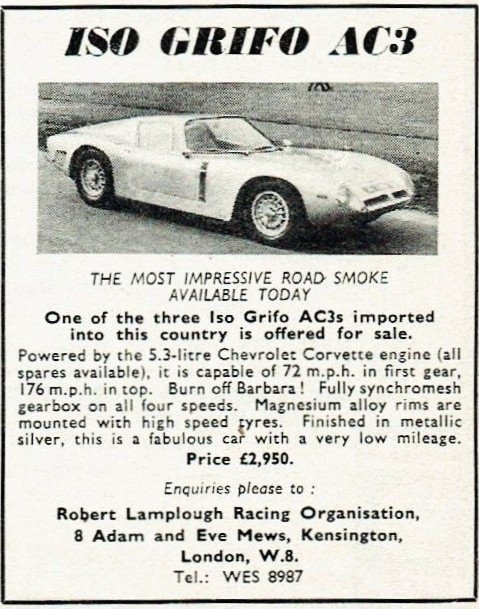 ISO GRIFO AC3

THE MOST IMPRESSIVE ROAD SMOKE AVAILABLE TODAY

One of the three Iso Grifo AC3s imported into this country is offered for sale.

Powered by the 5.3-litre Chevrolet Corvette engine (all spares available), it is capable of 72 m.p.h. in first gear, 176 m.p.h. in top. Burn off Barbara! Fully synchromesh gearbox on all four speeds. Magnesium alloy rims are mounted with high speed tyres. Finished in metallic silver, this is a fabulous car with a very low mileage.

Price £2,950.

Enquiries please to :

Robert Lamplough Racing Organisation,
8 Adam and Eve Mews, Kensington,
London, W.8.
Tel.: WES 8987